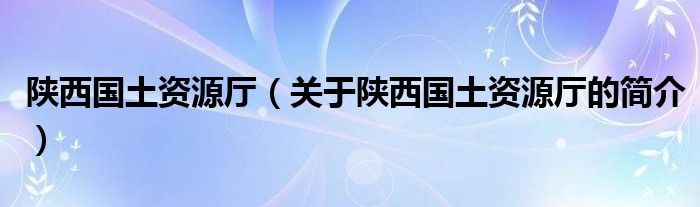 陕西国土资源厅（关于陕西国土资源厅的简介）